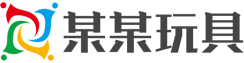 某某玩具